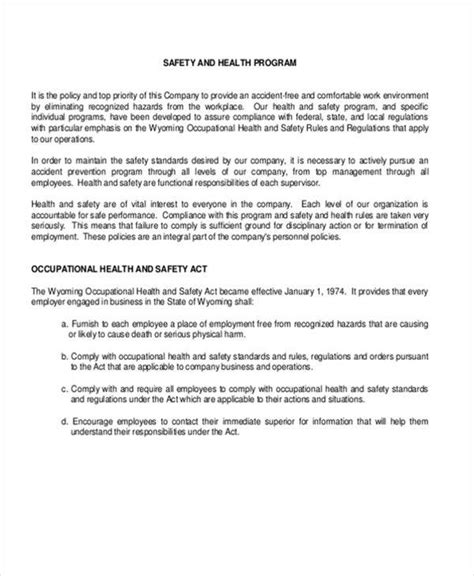 SAFETY AND HEALTH PROGRAM

It is the policy and top priority of this Company to provide an accident-free and comfortable work environment by eliminating recognized hazards from the workplace. Our health and safety program, and specific individual programs, have been developed to assure compliance with federal, state, and local regulations with particular emphasis on the Wyoming Occupational Health and Safety Rules and Regulations that apply to our operations.

In order to maintain the safety standards desired by our company, it is necessary to actively pursue an accident prevention program through all levels of our company, from top management through all employees. Health and safety are functional responsibilities of each supervisor.

Health and safety are of vital interest to everyone in the company. Each level of our organization is accountable for safe performance. Compliance with this program and safety and health rules are taken very seriously. This means that failure to comply is sufficient ground for disciplinary action or for termination of employment. These policies are an integral part of the company's personnel policies.

OCCUPATIONAL HEALTH AND SAFETY ACT

The Wyoming Occupational Health and Safety Act became effective January 1, 1974. It provides that every employer engaged in business in the State of Wyoming shall:

a. Furnish to each employee a place of employment free from recognized hazards that are causing or likely to cause death or serious physical harm.

b. Comply with occupational health and safety standards and rules, regulations and orders pursuant to the Act that are applicable to company business and operations.

c. Comply with and require all employees to comply with occupational health and safety standards and regulations under the Act which are applicable to their actions and situations.

d. Encourage employees to contact their immediate superior for information that will help them understand their responsibilities under the Act.